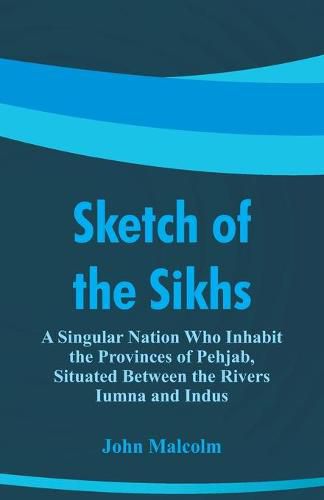 Sketch of the Sikhs

A Singular Nation Who Inhabit the Provinces of Pehjab, Situated Between the Rivers Iumna and Indus

John Malcolm